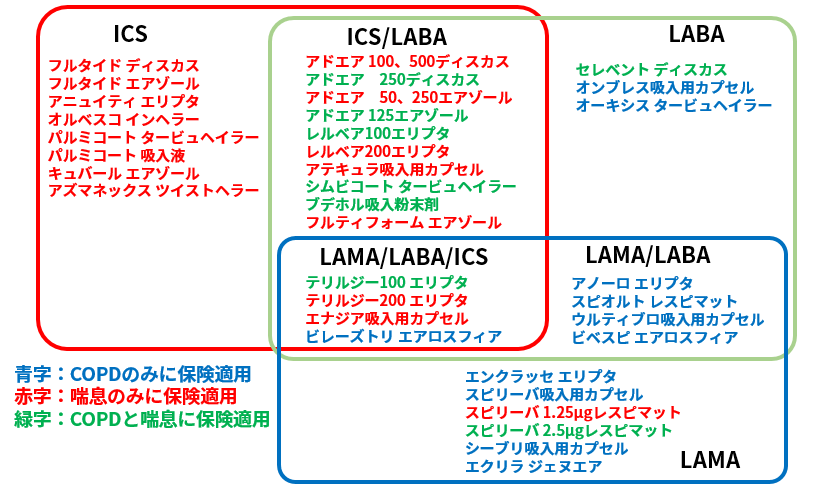 ICS
フルタイド ディスカス
フルタイド エアゾール
アニュイティ エリプタ
オルベスコ インヘラー
パルミコート タービュヘイラー
パルミコート 吸入液
キュバール エアゾール
アズマネックス ツイストヘラー

ICS/LABA
アドエア 100、500ディスカス
アドエア　250ディスカス
アドエア　50、250エアゾール
アドエア 125エアゾール
レルベア100エリプタ
レルベア200エリプタ
アテキュラ吸入用カプセル
シムビコート タービュヘイラー
ブデホル吸入粉末剤
フルティフォーム エアゾール

LABA
セレベント ディスカス
オンブレス吸入用カプセル
オーキシス タービュヘイラー

LAMA/LABA/ICS
テリルジー100 エリプタ
テリルジー200 エリプタ
エナジア吸入用カプセル
ビレーズトリ エアロスフィア

LAMA/LABA
アノーロ エリプタ
スピオルト レスピマット
ウルティブロ吸入用カプセル
ビベスピ エアロスフィア

青字：COPDのみに保険適用
赤字：喘息のみに保険適用
緑字：COPDと喘息に保険適用

エンクラッセ エリプタ
スピリーバ吸入用カプセル
スピリーバ 1.25μgレスピマット
スピリーバ 2.5μgレスピマット
シーブリ吸入用カプセル
エクリラ ジェヌエア

LAMA